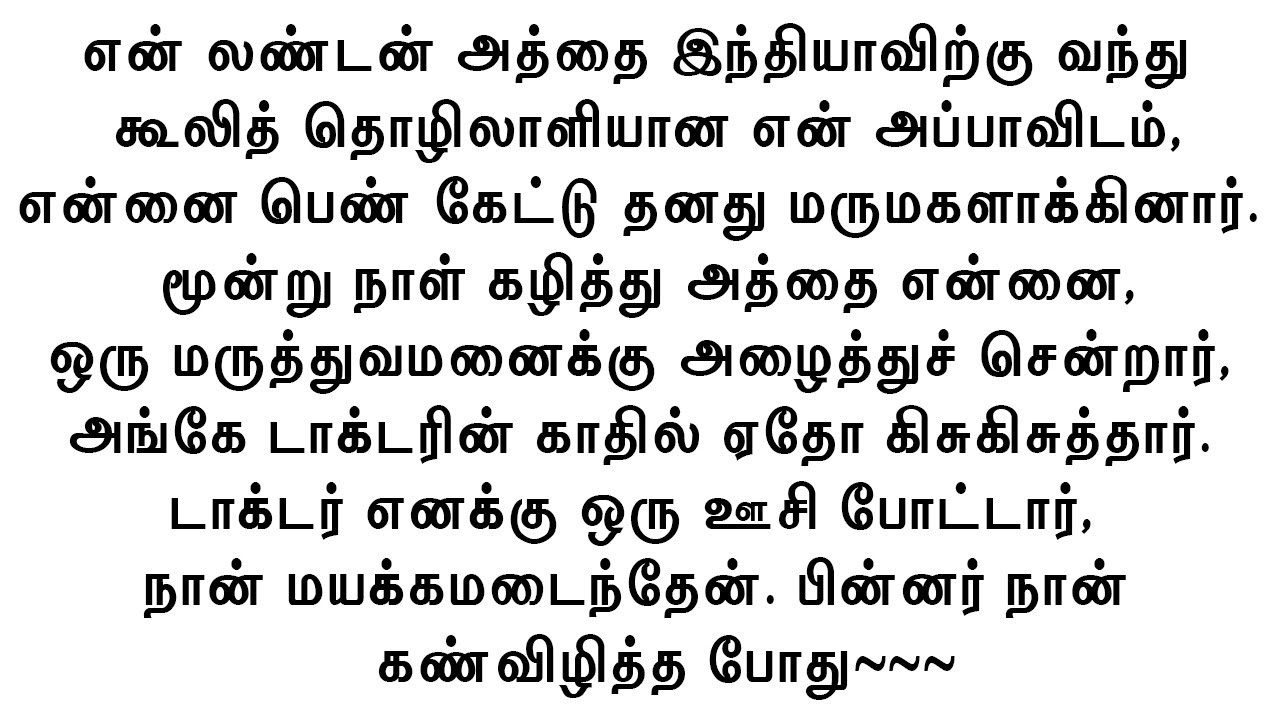 என் லண்டன் அத்தை இந்தியாவிற்கு வந்து கூலித் தொழிலாளியான என் அப்பாவிடம், என்னை பெண் கேட்டு தனது மருமகளாக்கினார். மூன்று நாள் கழித்து அத்தை என்னை, ஒரு மருத்துவமனைக்கு அழைத்துச் சென்றார், அங்கே டாக்டரின் காதில் ஏதோ கிசுகிசுத்தார். டாக்டர் எனக்கு ஒரு ஊசி போட்டார், நான் மயக்கமடைந்தேன். பின்னர் நான் கண்விழித்த போது~~~